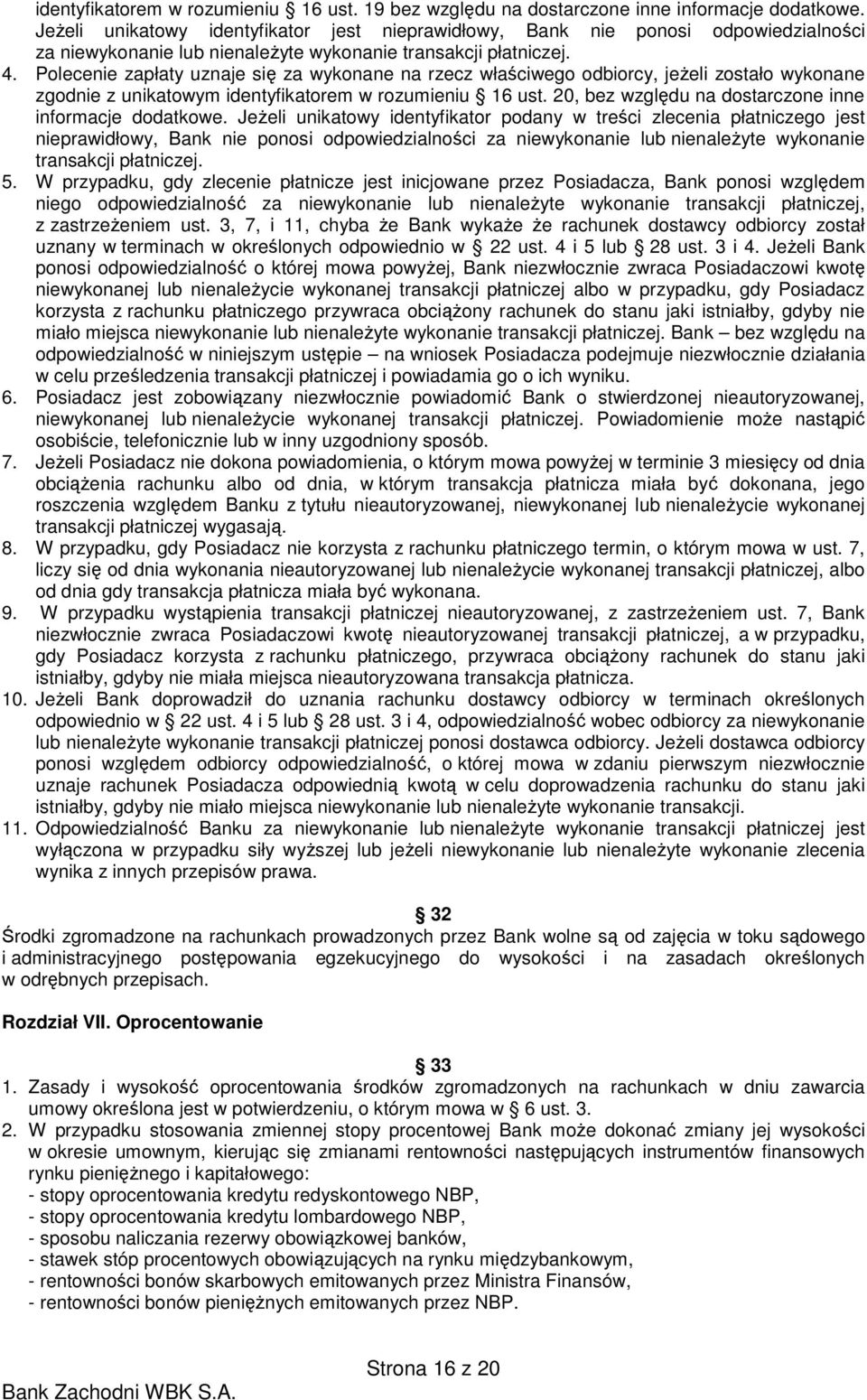 identyfikatorem w rozumieniu § 16 ust. 19 bez względu na dostarczone inne informacje dodatkowe. Jeżeli unikatowy identyfikator jest nieprawidłowy, Bank nie ponosi odpowiedzialności za niewykonanie lub nienależyte wykonanie transakcji płatniczej.

4. Polecenie zapłaty uznaje się za wykonane na rzecz właściwego odbiorcy, jeżeli zostało wykonane zgodnie z unikatowym identyfikatorem w rozumieniu § 16 ust. 20, bez względu na dostarczone inne informacje dodatkowe. Jeżeli unikatowy identyfikator podany w treści zlecenia płatniczego jest nieprawidłowy, Bank nie ponosi odpowiedzialności za niewykonanie lub nienależyte wykonanie transakcji płatniczej.

5. W przypadku, gdy zlecenie płatnicze jest inicjowane przez Posiadacza, Bank ponosi względem niego odpowiedzialność za niewykonanie lub nienależyte wykonanie transakcji płatniczej, z zastrzeżeniem ust. 3, 7, i 11, chyba że Bank wykaże że rachunek dostawcy odbiorcy został uznany w terminach w określonych odpowiednio w § 22 ust. 4 i 5 lub § 28 ust. 3 i 4. Jeżeli Bank ponosi odpowiedzialność o której mowa powyżej, Bank niezwłocznie zwraca Posiadaczowi kwotę niewykonanej lub nienależycie wykonanej transakcji płatniczej albo w przypadku, gdy Posiadacz korzysta z rachunku płatniczego przywraca obciążony rachunek do stanu jaki istniałby, gdyby nie miało miejsca niewykonanie lub nienależyte wykonanie transakcji płatniczej. Bank – bez względu na odpowiedzialność w niniejszym ustępie – na wniosek Posiadacza podejmuje niezwłocznie działania w celu prześledzenia transakcji płatniczej i powiadamia go o ich wyniku.

6. Posiadacz jest zobowiązany niezwłocznie powiadomić Bank o stwierdzonej nieautoryzowanej, niewykonanej lub nienależycie wykonanej transakcji płatniczej. Powiadomienie może nastąpić osobiście, telefonicznie lub w inny uzgodniony sposób.

7. Jeżeli Posiadacz nie dokona powiadomienia, o którym mowa powyżej w terminie 3 miesięcy od dnia obciążenia rachunku albo od dnia, w którym transakcja płatnicza miała być dokonana, jego roszczenia względem Banku z tytułu nieautoryzowanej, niewykonanej lub nienależycie wykonanej transakcji płatniczej wygasają.

8. W przypadku, gdy Posiadacz nie korzysta z rachunku płatniczego termin, o którym mowa w ust. 7, liczy się od dnia wykonania nieautoryzowanej lub nienależycie wykonanej transakcji płatniczej, albo od dnia gdy transakcja płatnicza miała być wykonana.

9. W przypadku wystąpienia transakcji płatniczej nieautoryzowanej, z zastrzeżeniem ust. 7, Bank niezwłocznie zwraca Posiadaczowi kwotę nieautoryzowanej transakcji płatniczej, a w przypadku, gdy Posiadacz korzysta z rachunku płatniczego, przywraca obciążony rachunek do stanu jaki istniałby, gdyby nie miała miejsca nieautoryzowana transakcja płatnicza.

10. Jeżeli Bank doprowadził do uznania rachunku dostawcy odbiorcy w terminach określonych odpowiednio w § 22 ust. 4 i 5 lub § 28 ust. 3 i 4, odpowiedzialność wobec odbiorcy za niewykonanie lub nienależyte wykonanie transakcji płatniczej ponosi dostawca odbiorcy. Jeżeli dostawca odbiorcy ponosi względem odbiorcy odpowiedzialność, o której mowa w zdaniu pierwszym niezwłocznie uznaje rachunek Posiadacza odpowiednią kwotą w celu doprowadzenia rachunku do stanu jaki istniałby, gdyby nie miało miejsca niewykonanie lub nienależyte wykonanie transakcji.

11. Odpowiedzialność Banku za niewykonanie lub nienależyte wykonanie transakcji płatniczej jest wyłączona w przypadku siły wyższej lub jeżeli niewykonanie lub nienależyte wykonanie zlecenia wynika z innych przepisów prawa.

§ 32
Środki zgromadzone na rachunkach prowadzonych przez Bank wolne są od zajęcia w toku sądowego i administracyjnego postępowania egzekucyjnego do wysokości i na zasadach określonych w odrębnych przepisach.

Rozdział VII. Oprocentowanie

§ 33
1. Zasady i wysokość oprocentowania środków zgromadzonych na rachunkach w dniu zawarcia umowy określona jest w potwierdzeniu, o którym mowa w § 6 ust. 3.
2. W przypadku stosowania zmiennej stopy procentowej Bank może dokonać zmiany jej wysokości w okresie umownym, kierując się zmianami rentowności następujących instrumentów finansowych rynku pieniężnego i kapitałowego:
- stopy oprocentowania kredytu redyskontowego NBP,
- stopy oprocentowania kredytu lombardowego NBP,
- sposobu naliczania rezerwy obowiązkowej banków,
- stawek stóp procentowych obowiązujących na rynku międzybankowym,
- rentowności bonów skarbowych emitowanych przez Ministra Finansów,
- rentowności bonów pieniężnych emitowanych przez NBP.

Strona 16 z 20
Bank Zachodni WBK S.A.